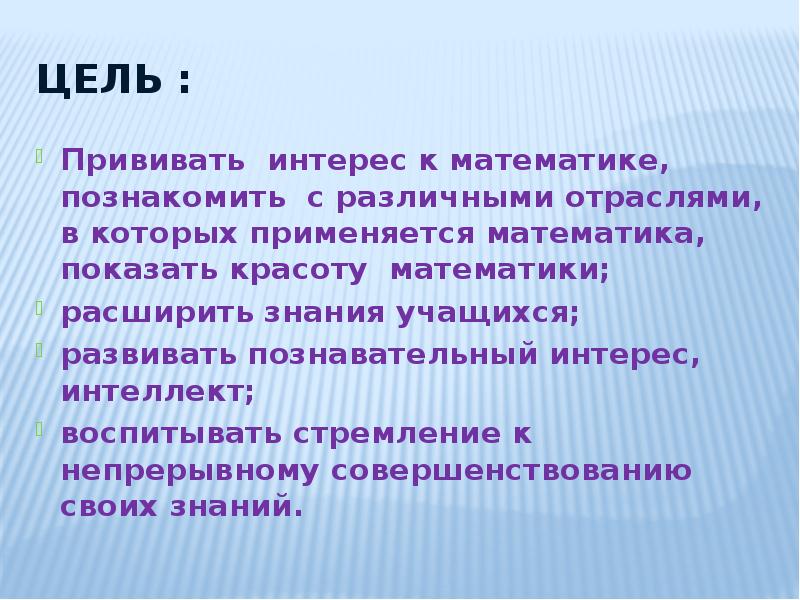 ЦЕЛЬ :

Прививать интерес к математике, познакомить с различными отраслями, в которых применяется математика, показать красоту математики;

расширить знания учащихся;

развивать познавательный интерес, интеллект;

воспитывать стремление к непрерывному совершенствованию своих знаний.